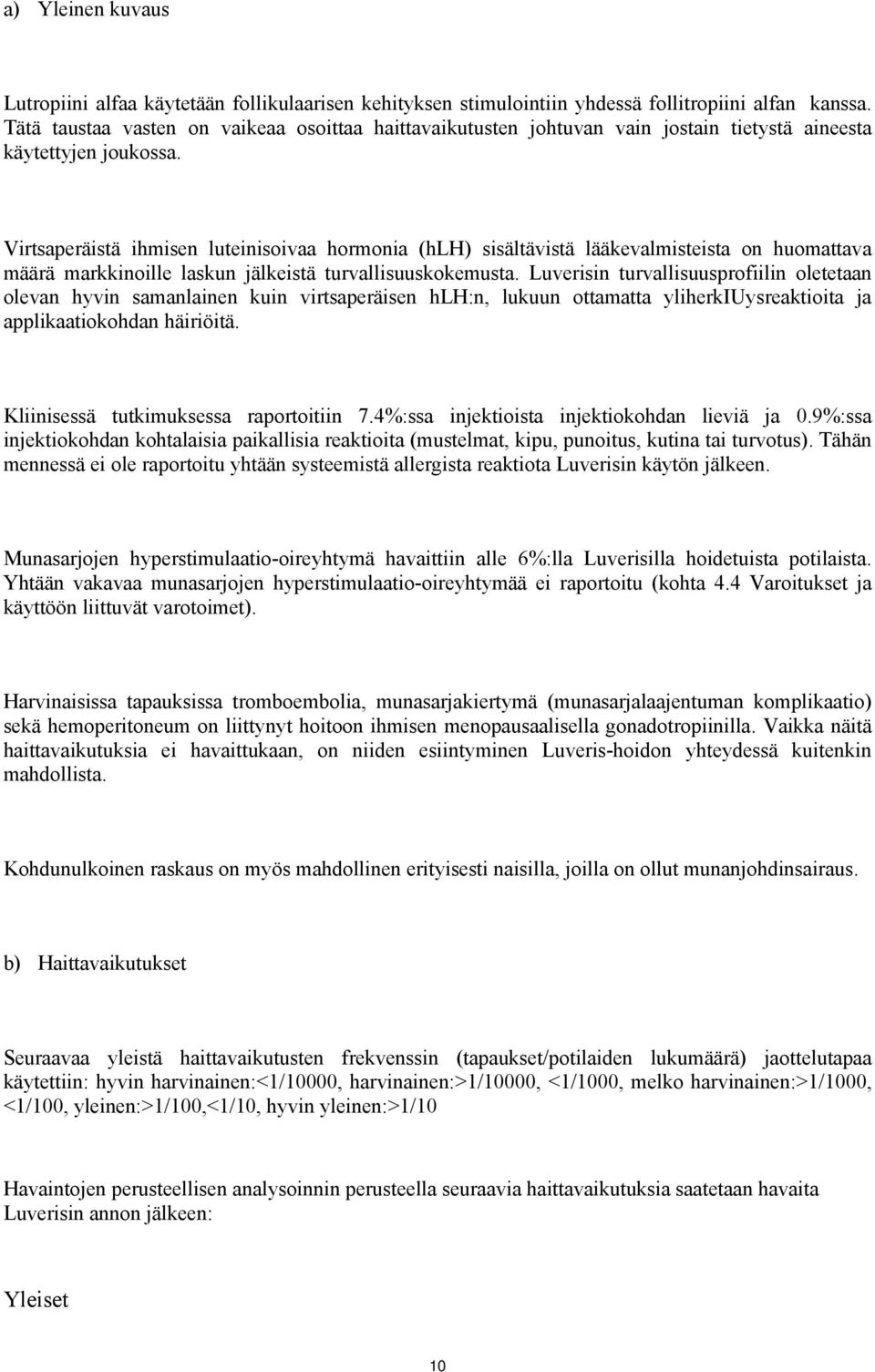 a) Yleinen kuvaus

Lutropiini alfaa käytetään follikulaarisen kehityksen stimulointiin yhdessä follitropiini alfan kanssa. Tätä taustaa vasten on vaikeaa osoittaa haittavaikutusten johtuvan vain jostain tietystä aineesta käytettyjen joukossa.

Virtsaperäistä ihmisen luteinisoivaa hormonia (hLH) sisältävistä lääkevalmisteista on huomattava määrä markkinoille laskun jälkeistä turvallisuuskokemusta. Luverisin turvallisuusprofiilin oletetaan olevan hyvin samanlainen kuin virtsaperäisen hLH:n, lukuun ottamatta yliherkIUysreaktioita ja applikaatiokohdan häiriöitä.

Kliinisessä tutkimuksessa raportoitiin 7.4%:ssa injektioista injektiokohdan lieviä ja 0.9%:ssa injektiokohdan kohtalaisia paikallisia reaktioita (mustelmat, kipu, punoitus, kutina tai turvotus). Tähän mennessä ei ole raportoitu yhtään systeemistä allergista reaktiota Luverisin käytön jälkeen.

Munasarjojen hyperstimulaatio-oireyhtymä havaittiin alle 6%:lla Luverisilla hoidetuista potilaista. Yhtään vakavaa munasarjojen hyperstimulaatio-oireyhtymää ei raportoitu (kohta 4.4 Varoitukset ja käyttöön liittuvät varotoimet).

Harvinaisissa tapauksissa tromboembolia, munasarjakiertymä (munasarjalaajentuman komplikaatio) sekä hemoperitoneum on liittynyt hoitoon ihmisen menopausaalisella gonadotropiinilla. Vaikka näitä haittavaikutuksia ei havaittukaan, on niiden esiintyminen Luveris-hoidon yhteydessä kuitenkin mahdollista.

Kohdunulkoinen raskaus on myös mahdollinen erityisesti naisilla, joilla on ollut munanjohdinsairaus.

b) Haittavaikutukset

Seuraavaa yleistä haittavaikutusten frekvenssin (tapaukset/potilaiden lukumäärä) jaottelutapaa käytettiin: hyvin harvinainen:<1/10000, harvinainen:>1/10000, <1/1000, melko harvinainen:>1/1000, <1/100, yleinen:>1/100,<1/10, hyvin yleinen:>1/10

Havaintojen perusteellisen analysoinnin perusteella seuraavia haittavaikutuksia saatetaan havaita Luverisin annon jälkeen:

Yleiset

10